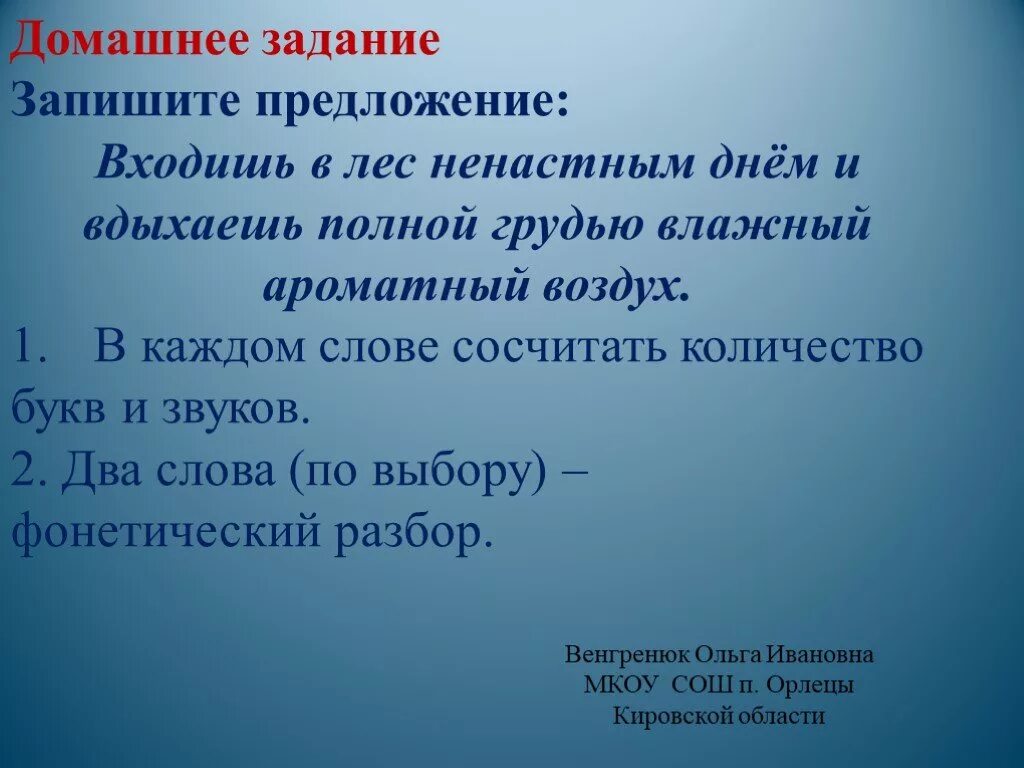 Домашнее задание
Запишите предложение:
Входишь в лес ненастным днём и вдыхаешь полной грудью влажный ароматный воздух.
1. В каждом слове сосчитать количество букв и звуков.
2. Два слова (по выбору) – фонетический разбор.

Венгренюк Ольга Ивановна
МКОУ СОШ п. Орлецы
Кировской области